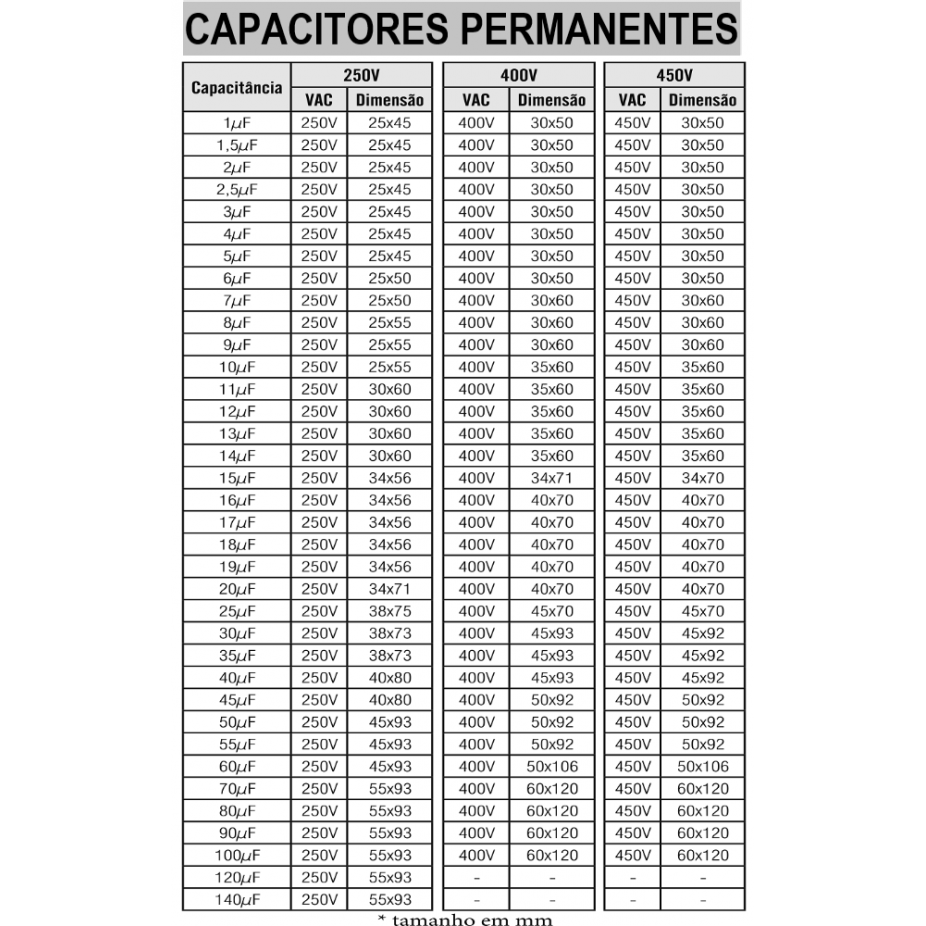 CAPACITORES PERMANENTES

| Capacitância | 250V VAC | 250V Dimensão | 400V VAC | 400V Dimensão | 450V VAC | 450V Dimensão |
|---|---|---|---|---|---|---|
| 1$\mu$F | 250V | 25x45 | 400V | 30x50 | 450V | 30x50 |
| 1,5$\mu$F | 250V | 25x45 | 400V | 30x50 | 450V | 30x50 |
| 2$\mu$F | 250V | 25x45 | 400V | 30x50 | 450V | 30x50 |
| 2,5$\mu$F | 250V | 25x45 | 400V | 30x50 | 450V | 30x50 |
| 3$\mu$F | 250V | 25x45 | 400V | 30x50 | 450V | 30x50 |
| 4$\mu$F | 250V | 25x45 | 400V | 30x50 | 450V | 30x50 |
| 5$\mu$F | 250V | 25x45 | 400V | 30x50 | 450V | 30x50 |
| 6$\mu$F | 250V | 25x50 | 400V | 30x50 | 450V | 30x50 |
| 7$\mu$F | 250V | 25x50 | 400V | 30x60 | 450V | 30x60 |
| 8$\mu$F | 250V | 25x55 | 400V | 30x60 | 450V | 30x60 |
| 9$\mu$F | 250V | 25x55 | 400V | 30x60 | 450V | 30x60 |
| 10$\mu$F | 250V | 25x55 | 400V | 35x60 | 450V | 35x60 |
| 11$\mu$F | 250V | 30x60 | 400V | 35x60 | 450V | 35x60 |
| 12$\mu$F | 250V | 30x60 | 400V | 35x60 | 450V | 35x60 |
| 13$\mu$F | 250V | 30x60 | 400V | 35x60 | 450V | 35x60 |
| 14$\mu$F | 250V | 30x60 | 400V | 35x60 | 450V | 35x60 |
| 15$\mu$F | 250V | 34x56 | 400V | 34x71 | 450V | 34x70 |
| 16$\mu$F | 250V | 34x56 | 400V | 40x70 | 450V | 40x70 |
| 17$\mu$F | 250V | 34x56 | 400V | 40x70 | 450V | 40x70 |
| 18$\mu$F | 250V | 34x56 | 400V | 40x70 | 450V | 40x70 |
| 19$\mu$F | 250V | 34x56 | 400V | 40x70 | 450V | 40x70 |
| 20$\mu$F | 250V | 34x71 | 400V | 40x70 | 450V | 40x70 |
| 25$\mu$F | 250V | 38x75 | 400V | 45x70 | 450V | 45x70 |
| 30$\mu$F | 250V | 38x73 | 400V | 45x93 | 450V | 45x92 |
| 35$\mu$F | 250V | 38x73 | 400V | 45x93 | 450V | 45x92 |
| 40$\mu$F | 250V | 40x80 | 400V | 45x93 | 450V | 45x92 |
| 45$\mu$F | 250V | 40x80 | 400V | 50x92 | 450V | 50x92 |
| 50$\mu$F | 250V | 45x93 | 400V | 50x92 | 450V | 50x92 |
| 55$\mu$F | 250V | 45x93 | 400V | 50x92 | 450V | 50x92 |
| 60$\mu$F | 250V | 45x93 | 400V | 50x106 | 450V | 50x106 |
| 70$\mu$F | 250V | 55x93 | 400V | 60x120 | 450V | 60x120 |
| 80$\mu$F | 250V | 55x93 | 400V | 60x120 | 450V | 60x120 |
| 90$\mu$F | 250V | 55x93 | 400V | 60x120 | 450V | 60x120 |
| 100$\mu$F | 250V | 55x93 | 400V | 60x120 | 450V | 60x120 |
| 120$\mu$F | 250V | 55x93 | - | - | - | - |
| 140$\mu$F | 250V | 55x93 | - | - | - | - |

* tamanho em mm